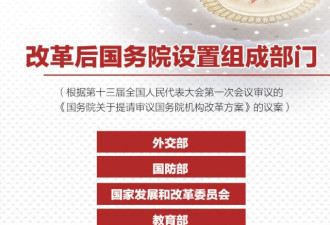 改革后国务院设置组成部门

（根据第十三届全国人民代表大会第一次会议审议的《国务院关于提请审议国务院机构改革方案》的议案）

外交部

国防部

国家发展和改革委员会

教育部